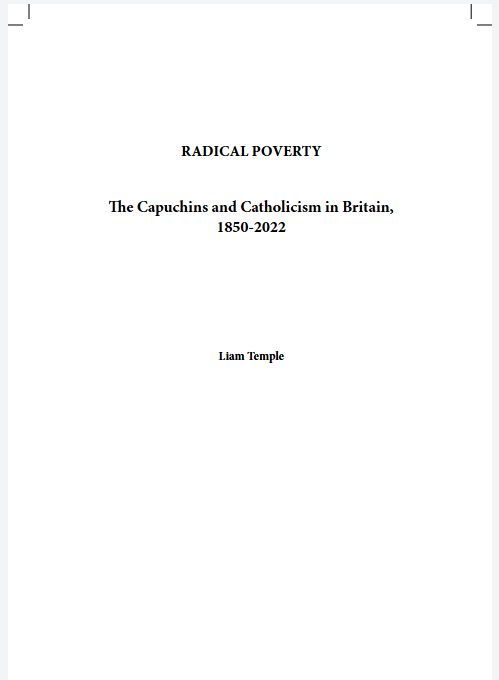 RADICAL POVERTY

The Capuchins and Catholicism in Britain, 1850-2022

Liam Temple